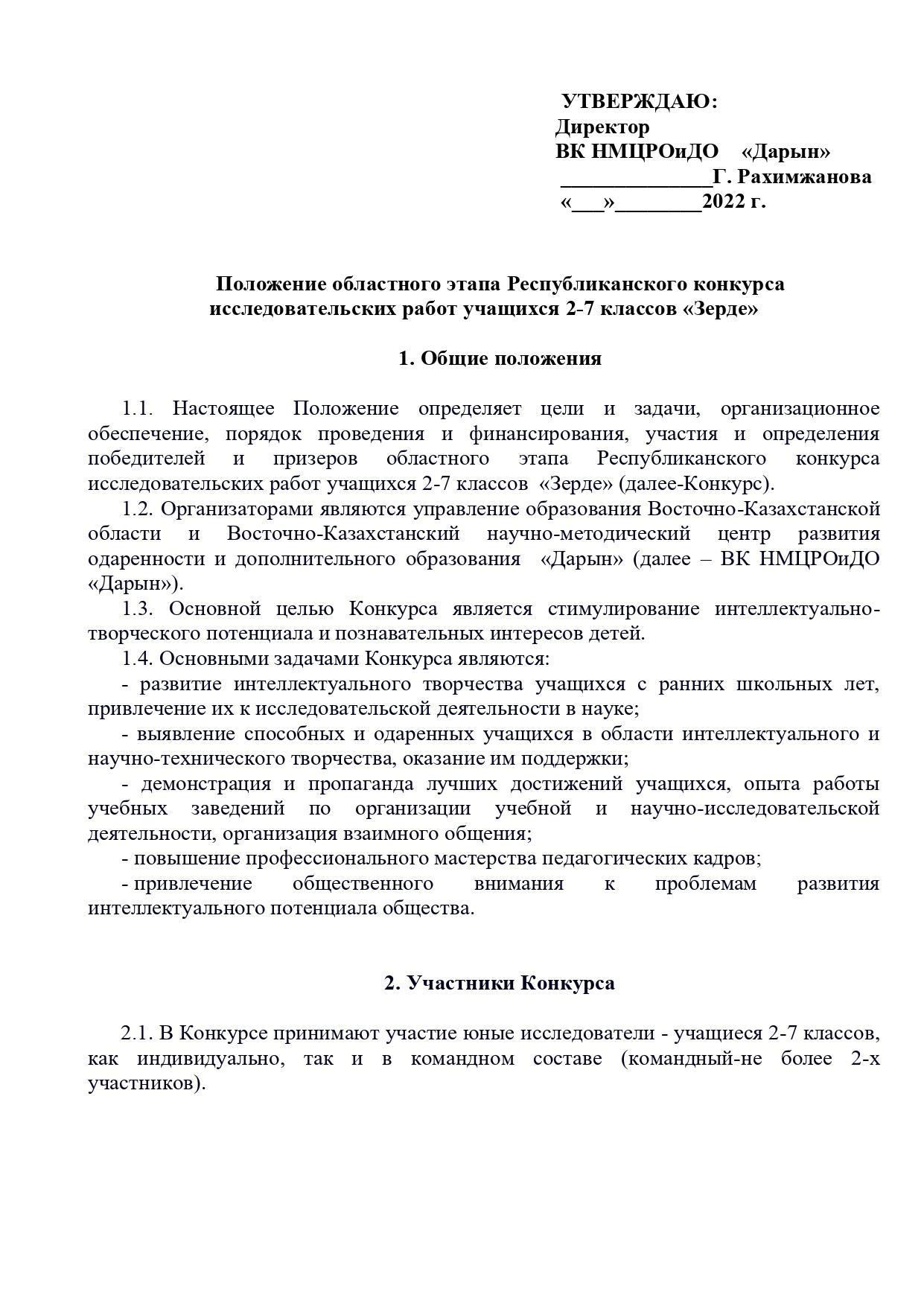 УТВЕРЖДАЮ:
Директор
ВК НМЦРОиДО «Дарын»
______________Г. Рахимжанова
«___»________2022 г.

Положение областного этапа Республиканского конкурса исследовательских работ учащихся 2-7 классов «Зерде»

1. Общие положения

1.1. Настоящее Положение определяет цели и задачи, организационное обеспечение, порядок проведения и финансирования, участия и определения победителей и призеров областного этапа Республиканского конкурса исследовательских работ учащихся 2-7 классов «Зерде» (далее-Конкурс).
1.2. Организаторами являются управление образования Восточно-Казахстанской области и Восточно-Казахстанский научно-методический центр развития одаренности и дополнительного образования «Дарын» (далее – ВК НМЦРОиДО «Дарын»).
1.3. Основной целью Конкурса является стимулирование интеллектуально-творческого потенциала и познавательных интересов детей.
1.4. Основными задачами Конкурса являются:
- развитие интеллектуального творчества учащихся с ранних школьных лет, привлечение их к исследовательской деятельности в науке;
- выявление способных и одаренных учащихся в области интеллектуального и научно-технического творчества, оказание им поддержки;
- демонстрация и пропаганда лучших достижений учащихся, опыта работы учебных заведений по организации учебной и научно-исследовательской деятельности, организация взаимного общения;
- повышение профессионального мастерства педагогических кадров;
- привлечение общественного внимания к проблемам развития интеллектуального потенциала общества.

2. Участники Конкурса

2.1. В Конкурсе принимают участие юные исследователи - учащиеся 2-7 классов, как индивидуально, так и в командном составе (командный-не более 2-х участников).